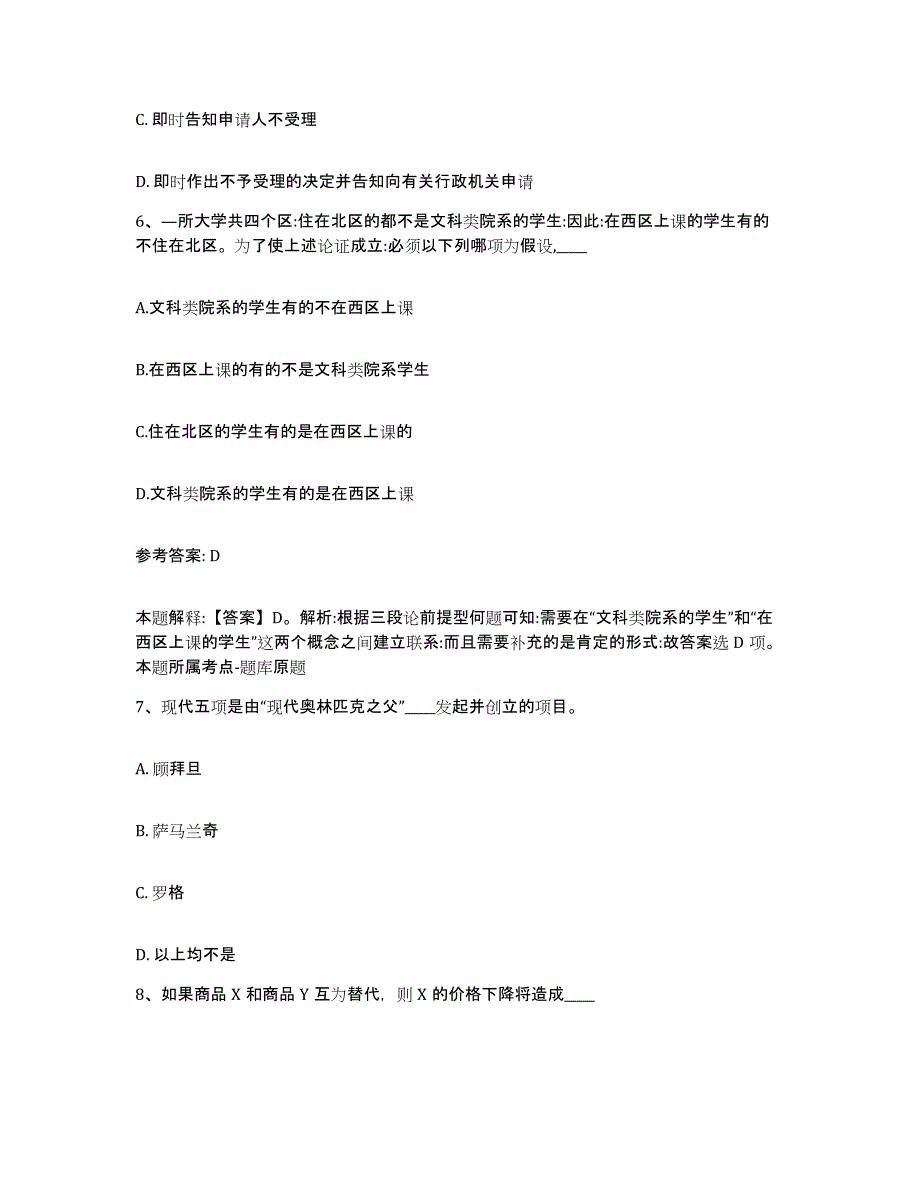 C. 即时告知申请人不受理

D. 即时作出不予受理的决定并告知向有关行政机关申请

6、—所大学共四个区:住在北区的都不是文科类院系的学生:因此:在西区上课的学生有的不住在北区。为了使上述论证成立:必须以下列哪项为假设,____

A.文科类院系的学生有的不在西区上课

B.在西区上课的有的不是文科类院系学生

C.住在北区的学生有的是在西区上课的

D.文科类院系的学生有的是在西区上课

参考答案: D

本题解释:【答案】D。解析:根据三段论前提型何题可知:需要在“文科类院系的学生”和“在西区上课的学生”这两个概念之间建立联系:而且需要补充的是肯定的形式:故答案选 D 项。本题所属考点-题库原题

7、现代五项是由“现代奥林匹克之父”____发起并创立的项目。

A. 顾拜旦

B. 萨马兰奇

C. 罗格

D. 以上均不是

8、如果商品 X 和商品 Y 互为替代,则 X 的价格下降将造成____